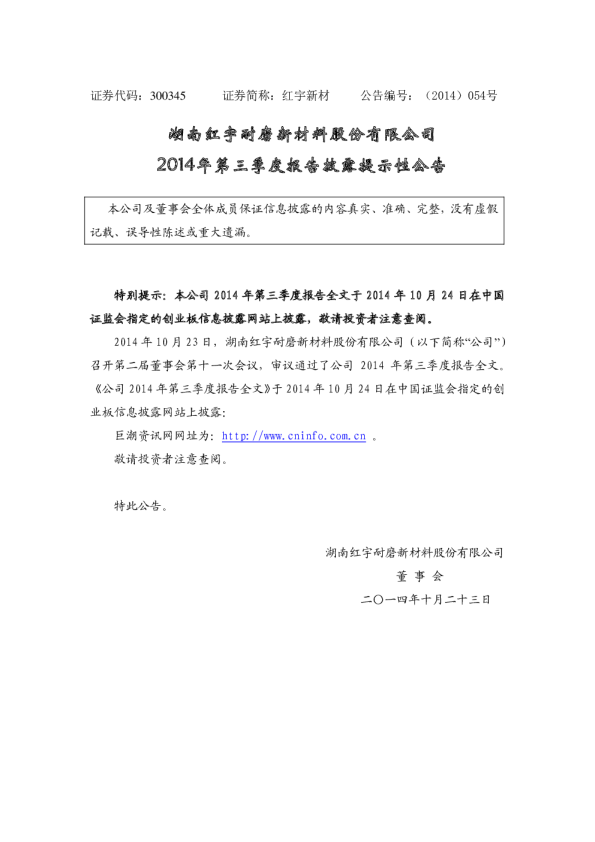 证券代码：300345　　证券简称：红宇新材　　公告编号：（2014）054号

湖南红宇耐磨新材料股份有限公司
2014年第三季度报告披露提示性公告

本公司及董事会全体成员保证信息披露的内容真实、准确、完整，没有虚假记载、误导性陈述或重大遗漏。

特别提示：本公司 2014 年第三季度报告全文于 2014 年 10 月 24 日在中国证监会指定的创业板信息披露网站上披露，敬请投资者注意查阅。

2014 年 10 月 23 日，湖南红宇耐磨新材料股份有限公司（以下简称“公司”）召开第二届董事会第十一次会议，审议通过了公司 2014 年第三季度报告全文。《公司 2014 年第三季度报告全文》于 2014 年 10 月 24 日在中国证监会指定的创业板信息披露网站上披露：

巨潮资讯网网址为：http://www.cninfo.com.cn 。

敬请投资者注意查阅。

特此公告。

湖南红宇耐磨新材料股份有限公司
董 事 会
二〇一四年十月二十三日